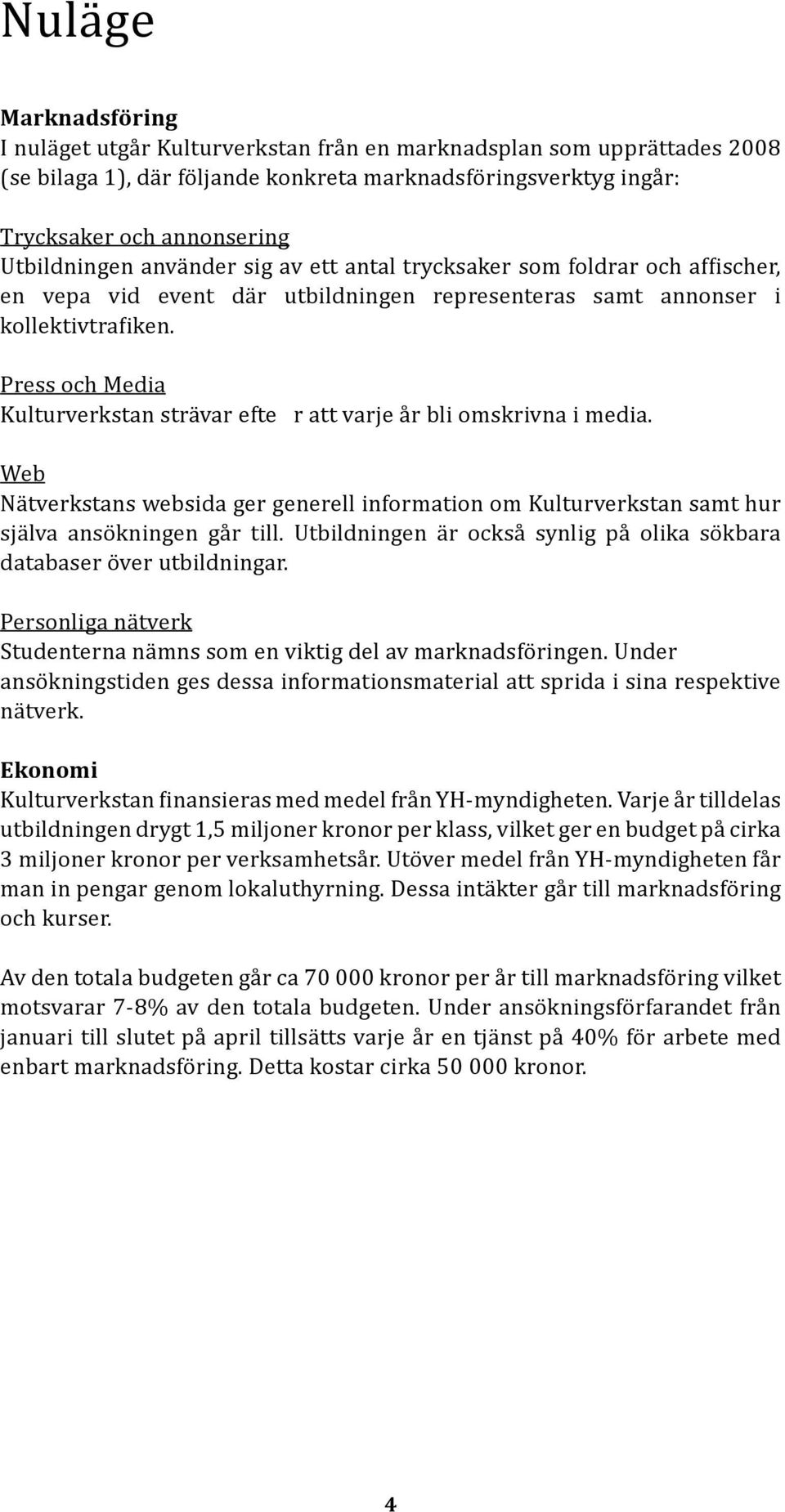 Nuläge

Marknadsföring
I nuläget utgår Kulturverkstan från en marknadsplan som upprättades 2008 (se bilaga 1), där följande konkreta marknadsföringsverktyg ingår:

Trycksaker och annonsering
Utbildningen använder sig av ett antal trycksaker som foldrar och affischer, en vepa vid event där utbildningen representeras samt annonser i kollektivtrafiken.

Press och Media
Kulturverkstan strävar efte r att varje år bli omskrivna i media.

Web
Nätverkstans websida ger generell information om Kulturverkstan samt hur själva ansökningen går till. Utbildningen är också synlig på olika sökbara databaser över utbildningar.

Personliga nätverk
Studenterna nämns som en viktig del av marknadsföringen. Under ansökningstiden ges dessa informationsmaterial att sprida i sina respektive nätverk.

Ekonomi
Kulturverkstan finansieras med medel från YH-myndigheten. Varje år tilldelas utbildningen drygt 1,5 miljoner kronor per klass, vilket ger en budget på cirka 3 miljoner kronor per verksamhetsår. Utöver medel från YH-myndigheten får man in pengar genom lokaluthyrning. Dessa intäkter går till marknadsföring och kurser.

Av den totala budgeten går ca 70 000 kronor per år till marknadsföring vilket motsvarar 7-8% av den totala budgeten. Under ansökningsförfarandet från januari till slutet på april tillsätts varje år en tjänst på 40% för arbete med enbart marknadsföring. Detta kostar cirka 50 000 kronor.

4